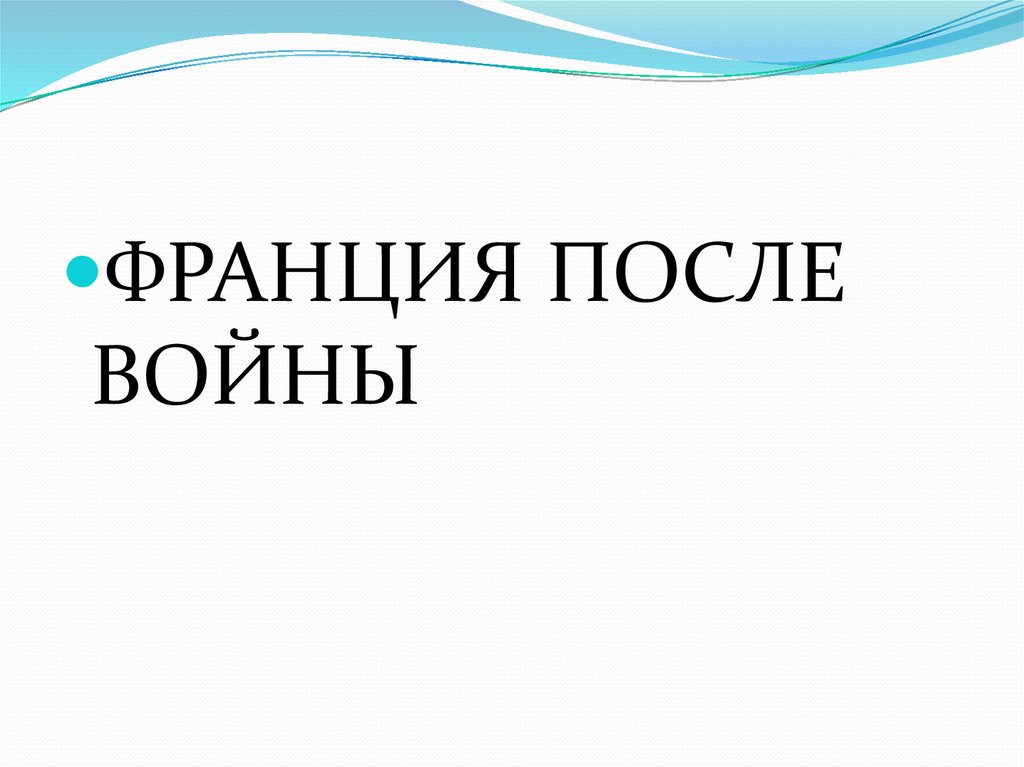 ФРАНЦИЯ ПОСЛЕ ВОЙНЫ